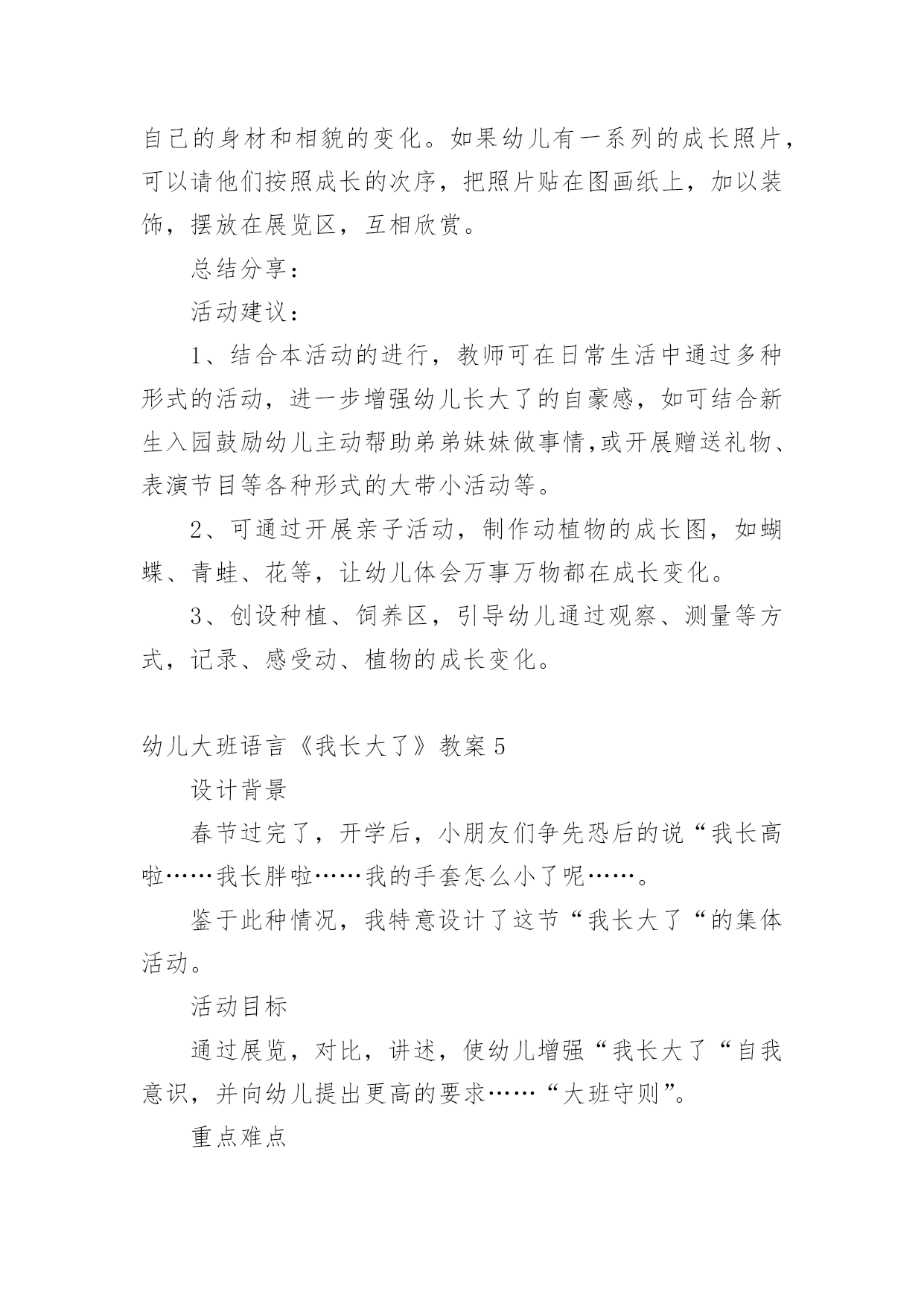 自己的身材和相貌的变化。如果幼儿有一系列的成长照片，可以请他们按照成长的次序，把照片贴在图画纸上，加以装饰，摆放在展览区，互相欣赏。

总结分享：

活动建议：

1、结合本活动的进行，教师可在日常生活中通过多种形式的活动，进一步增强幼儿长大了的自豪感，如可结合新生入园鼓励幼儿主动帮助弟弟妹妹做事情,或开展赠送礼物、表演节目等各种形式的大带小活动等。

2、可通过开展亲子活动，制作动植物的成长图，如蝴蝶、青蛙、花等，让幼儿体会万事万物都在成长变化。

3、创设种植、饲养区，引导幼儿通过观察、测量等方式，记录、感受动、植物的成长变化。

幼儿大班语言《我长大了》教案5

设计背景

春节过完了，开学后，小朋友们争先恐后的说“我长高啦……我长胖啦……我的手套怎么小了呢……。

鉴于此种情况，我特意设计了这节“我长大了“的集体活动。

活动目标

通过展览，对比，讲述，使幼儿增强“我长大了“自我意识，并向幼儿提出更高的要求……“大班守则”。

重点难点